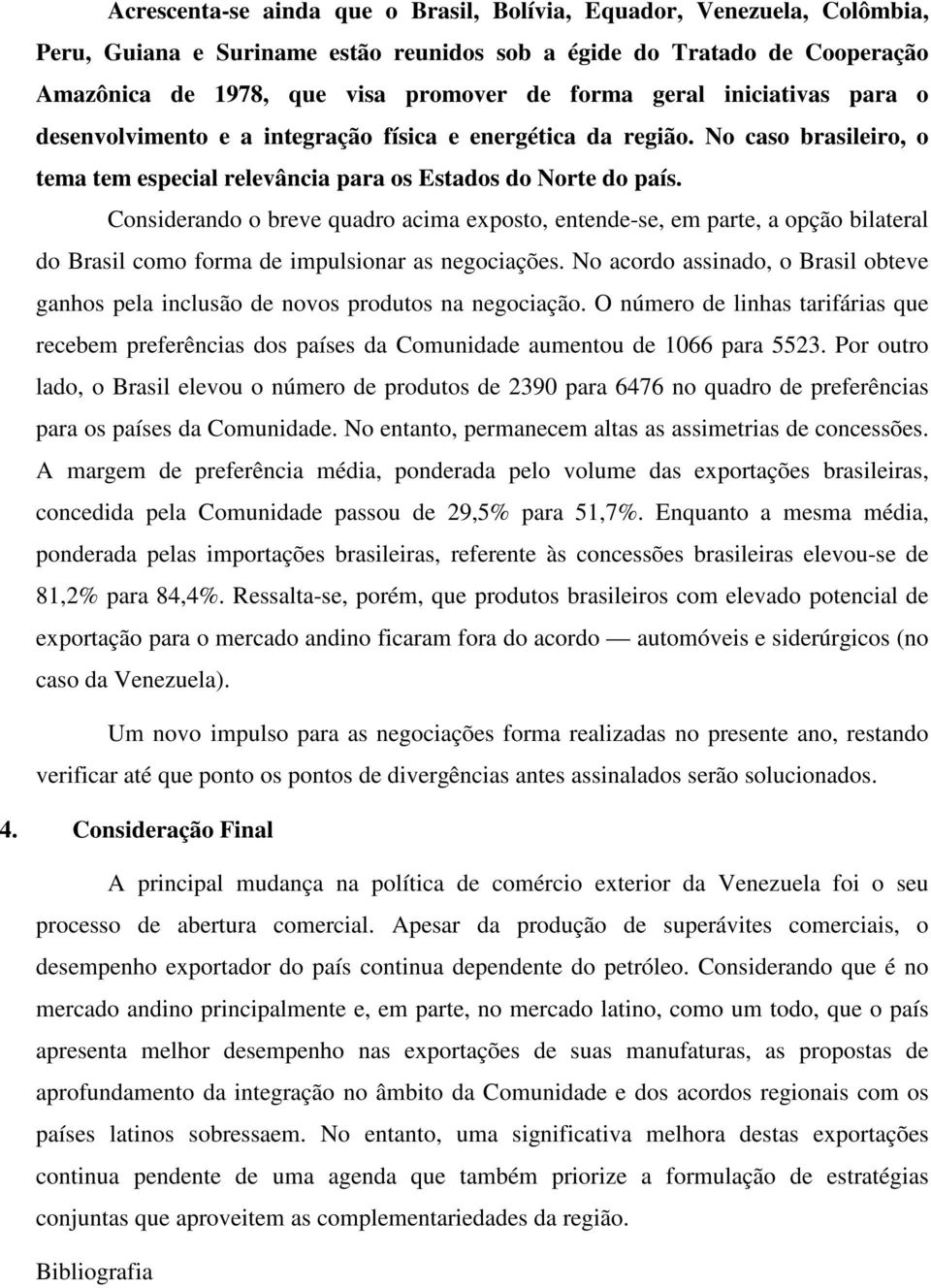 Acrescenta-se ainda que o Brasil, Bolívia, Equador, Venezuela, Colômbia, Peru, Guiana e Suriname estão reunidos sob a égide do Tratado de Cooperação Amazônica de 1978, que visa promover de forma geral iniciativas para o desenvolvimento e a integração física e energética da região. No caso brasileiro, o tema tem especial relevância para os Estados do Norte do país.

Considerando o breve quadro acima exposto, entende-se, em parte, a opção bilateral do Brasil como forma de impulsionar as negociações. No acordo assinado, o Brasil obteve ganhos pela inclusão de novos produtos na negociação. O número de linhas tarifárias que recebem preferências dos países da Comunidade aumentou de 1066 para 5523. Por outro lado, o Brasil elevou o número de produtos de 2390 para 6476 no quadro de preferências para os países da Comunidade. No entanto, permanecem altas as assimetrias de concessões. A margem de preferência média, ponderada pelo volume das exportações brasileiras, concedida pela Comunidade passou de 29,5% para 51,7%. Enquanto a mesma média, ponderada pelas importações brasileiras, referente às concessões brasileiras elevou-se de 81,2% para 84,4%. Ressalta-se, porém, que produtos brasileiros com elevado potencial de exportação para o mercado andino ficaram fora do acordo — automóveis e siderúrgicos (no caso da Venezuela).

Um novo impulso para as negociações forma realizadas no presente ano, restando verificar até que ponto os pontos de divergências antes assinalados serão solucionados.

4. Consideração Final

A principal mudança na política de comércio exterior da Venezuela foi o seu processo de abertura comercial. Apesar da produção de superávites comerciais, o desempenho exportador do país continua dependente do petróleo. Considerando que é no mercado andino principalmente e, em parte, no mercado latino, como um todo, que o país apresenta melhor desempenho nas exportações de suas manufaturas, as propostas de aprofundamento da integração no âmbito da Comunidade e dos acordos regionais com os países latinos sobressaem. No entanto, uma significativa melhora destas exportações continua pendente de uma agenda que também priorize a formulação de estratégias conjuntas que aproveitem as complementariedades da região.

Bibliografia